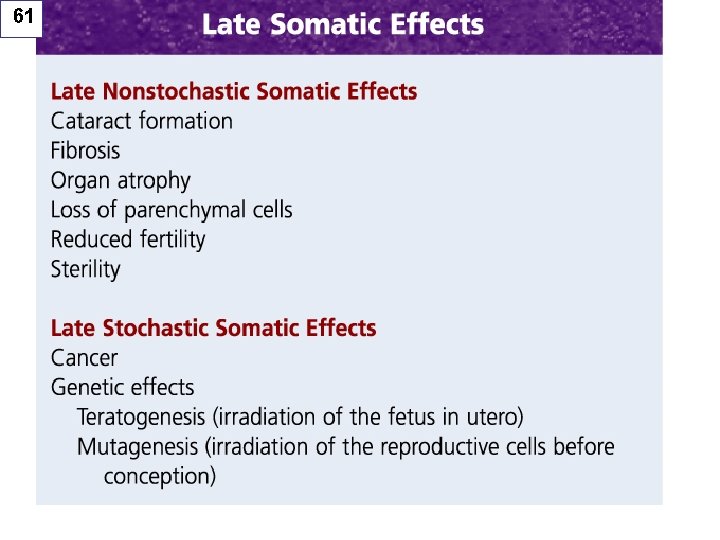 61

Late Somatic Effects

Late Nonstochastic Somatic Effects
Cataract formation
Fibrosis
Organ atrophy
Loss of parenchymal cells
Reduced fertility
Sterility

Late Stochastic Somatic Effects
Cancer
Genetic effects
Teratogenesis (irradiation of the fetus in utero)
Mutagenesis (irradiation of the reproductive cells before conception)